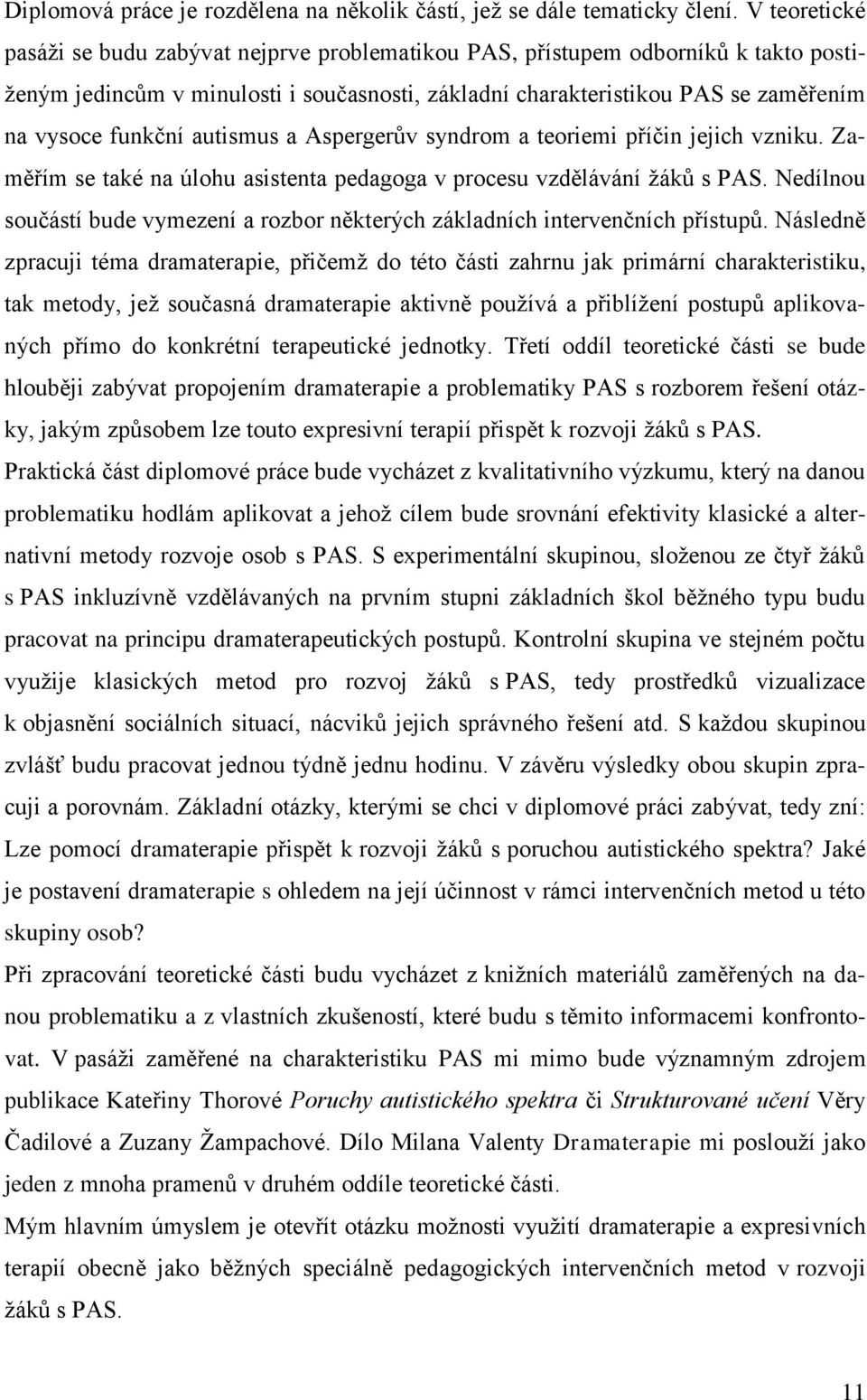 Diplomová práce je rozdělena na několik částí, jež se dále tematicky člení. V teoretické pasáži se budu zabývat nejprve problematikou PAS, přístupem odborníků k takto postiženým jedincům v minulosti i současnosti, základní charakteristikou PAS se zaměřením na vysoce funkční autismus a Aspergerův syndrom a teoriemi příčin jejich vzniku. Zaměřím se také na úlohu asistenta pedagoga v procesu vzdělávání žáků s PAS. Nedílnou součástí bude vymezení a rozbor některých základních intervenčních přístupů. Následně zpracuji téma dramaterapie, přičemž do této části zahrnu jak primární charakteristiku, tak metody, jež současná dramaterapie aktivně používá a přiblížení postupů aplikovaných přímo do konkrétní terapeutické jednotky. Třetí oddíl teoretické části se bude hlouběji zabývat propojením dramaterapie a problematiky PAS s rozborem řešení otázky, jakým způsobem lze touto expresivní terapií přispět k rozvoji žáků s PAS.
Praktická část diplomové práce bude vycházet z kvalitativního výzkumu, který na danou problematiku hodlám aplikovat a jehož cílem bude srovnání efektivity klasické a alternativní metody rozvoje osob s PAS. S experimentální skupinou, složenou ze čtyř žáků s PAS inkluzívně vzdělávaných na prvním stupni základních škol běžného typu budu pracovat na principu dramaterapeutických postupů. Kontrolní skupina ve stejném počtu využije klasických metod pro rozvoj žáků s PAS, tedy prostředků vizualizace k objasnění sociálních situací, nácviků jejich správného řešení atd. S každou skupinou zvlášť budu pracovat jednou týdně jednu hodinu. V závěru výsledky obou skupin zpracuji a porovnám. Základní otázky, kterými se chci v diplomové práci zabývat, tedy zní: Lze pomocí dramaterapie přispět k rozvoji žáků s poruchou autistického spektra? Jaké je postavení dramaterapie s ohledem na její účinnost v rámci intervenčních metod u této skupiny osob?
Při zpracování teoretické části budu vycházet z knižních materiálů zaměřených na danou problematiku a z vlastních zkušeností, které budu s těmito informacemi konfrontovat. V pasáži zaměřené na charakteristiku PAS mi mimo bude významným zdrojem publikace Kateřiny Thorové Poruchy autistického spektra či Strukturované učení Věry Čadilové a Zuzany Žampachové. Dílo Milana Valenty Dramaterapie mi poslouží jako jeden z mnoha pramenů v druhém oddíle teoretické části.
Mým hlavním úmyslem je otevřít otázku možnosti využití dramaterapie a expresivních terapií obecně jako běžných speciálně pedagogických intervenčních metod v rozvoji žáků s PAS.

11